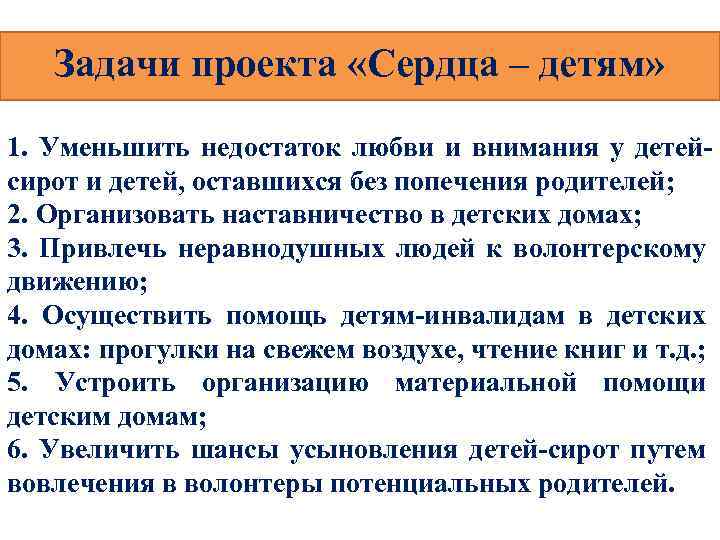 Задачи проекта «Сердца – детям»

1. Уменьшить недостаток любви и внимания у детей-сирот и детей, оставшихся без попечения родителей;
2. Организовать наставничество в детских домах;
3. Привлечь неравнодушных людей к волонтерскому движению;
4. Осуществить помощь детям-инвалидам в детских домах: прогулки на свежем воздухе, чтение книг и т.д.;
5. Устроить организацию материальной помощи детским домам;
6. Увеличить шансы усыновления детей-сирот путем вовлечения в волонтеры потенциальных родителей.